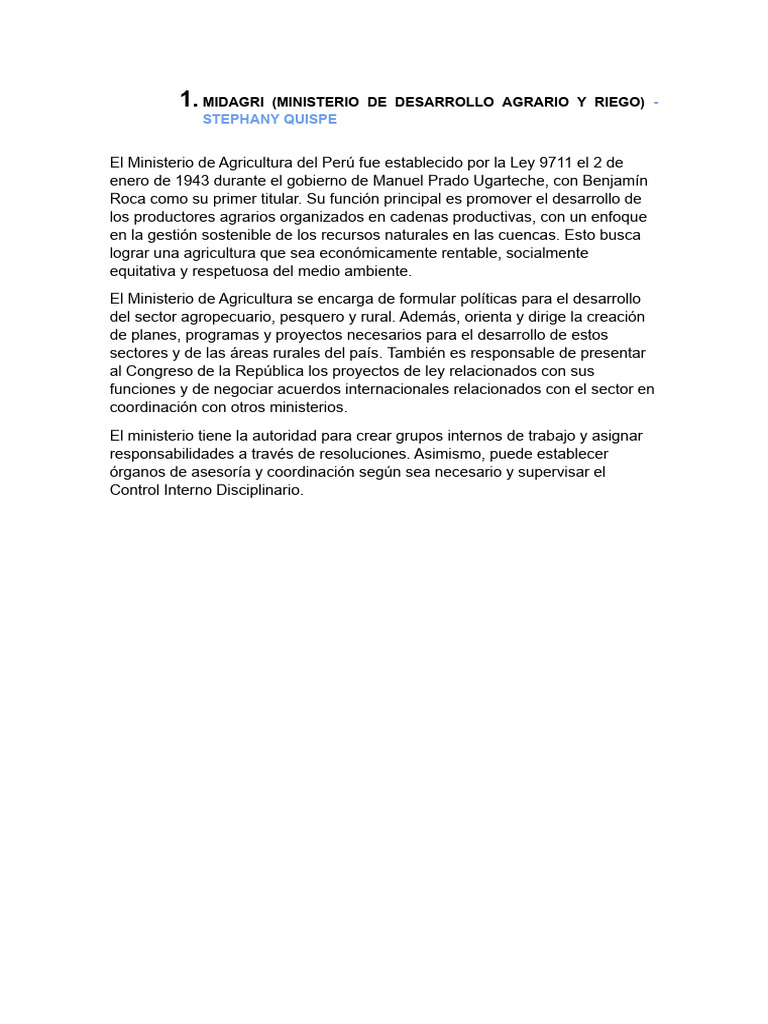 1. MIDAGRI (MINISTERIO DE DESARROLLO AGRARIO Y RIEGO) - STEPHANY QUISPE

El Ministerio de Agricultura del Perú fue establecido por la Ley 9711 el 2 de enero de 1943 durante el gobierno de Manuel Prado Ugarteche, con Benjamín Roca como su primer titular. Su función principal es promover el desarrollo de los productores agrarios organizados en cadenas productivas, con un enfoque en la gestión sostenible de los recursos naturales en las cuencas. Esto busca lograr una agricultura que sea económicamente rentable, socialmente equitativa y respetuosa del medio ambiente.

El Ministerio de Agricultura se encarga de formular políticas para el desarrollo del sector agropecuario, pesquero y rural. Además, orienta y dirige la creación de planes, programas y proyectos necesarios para el desarrollo de estos sectores y de las áreas rurales del país. También es responsable de presentar al Congreso de la República los proyectos de ley relacionados con sus funciones y de negociar acuerdos internacionales relacionados con el sector en coordinación con otros ministerios.

El ministerio tiene la autoridad para crear grupos internos de trabajo y asignar responsabilidades a través de resoluciones. Asimismo, puede establecer órganos de asesoría y coordinación según sea necesario y supervisar el Control Interno Disciplinario.